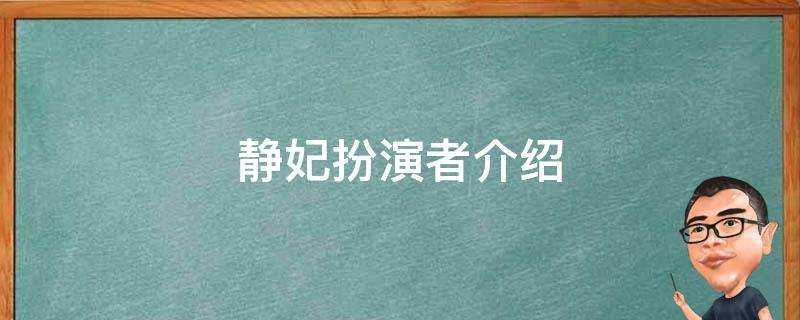 静妃扮演者介绍